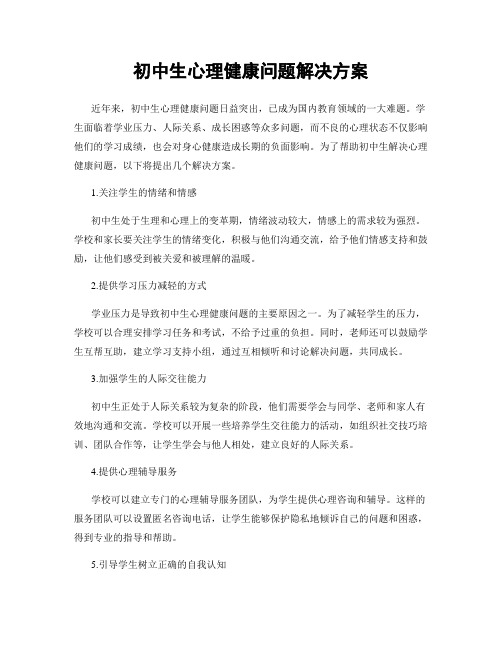 初中生心理健康问题解决方案

近年来，初中生心理健康问题日益突出，已成为国内教育领域的一大难题。学生面临着学业压力、人际关系、成长困惑等众多问题，而不良的心理状态不仅影响他们的学习成绩，也会对身心健康造成长期的负面影响。为了帮助初中生解决心理健康问题，以下将提出几个解决方案。

1.关注学生的情绪和情感

初中生处于生理和心理上的变革期，情绪波动较大，情感上的需求较为强烈。学校和家长要关注学生的情绪变化，积极与他们沟通交流，给予他们情感支持和鼓励，让他们感受到被关爱和被理解的温暖。

2.提供学习压力减轻的方式

学业压力是导致初中生心理健康问题的主要原因之一。为了减轻学生的压力，学校可以合理安排学习任务和考试，不给予过重的负担。同时，老师还可以鼓励学生互帮互助，建立学习支持小组，通过互相倾听和讨论解决问题，共同成长。

3.加强学生的人际交往能力

初中生正处于人际关系较为复杂的阶段，他们需要学会与同学、老师和家人有效地沟通和交流。学校可以开展一些培养学生交往能力的活动，如组织社交技巧培训、团队合作等，让学生学会与他人相处，建立良好的人际关系。

4.提供心理辅导服务

学校可以建立专门的心理辅导服务团队，为学生提供心理咨询和辅导。这样的服务团队可以设置匿名咨询电话，让学生能够保护隐私地倾诉自己的问题和困惑，得到专业的指导和帮助。

5.引导学生树立正确的自我认知